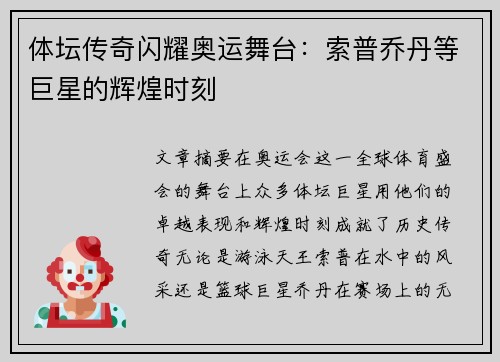 体坛传奇闪耀奥运舞台：索普乔丹等巨星的辉煌时刻

文章摘要在奥运会这一全球体育盛会的舞台上众多体坛巨星用他们的卓越表现和辉煌时刻成就了历史传奇无论是游泳天王索普在水中的风采还是篮球巨星乔丹在赛场上的无